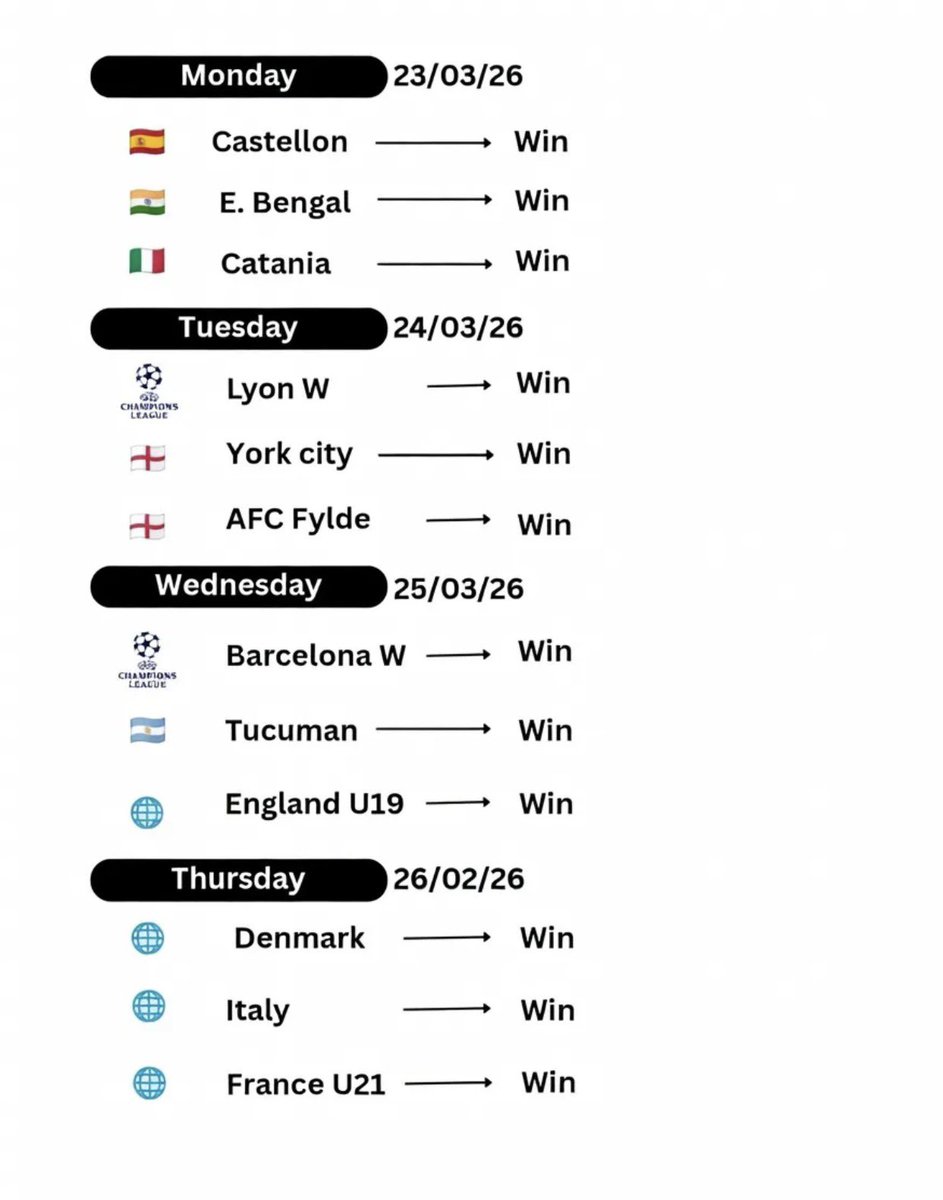 Monday 23/03/26

Castellon → Win

E. Bengal → Win

Catania → Win

Tuesday 24/03/26

CHAMPIONS LEAGUE

Lyon W → Win

York city → Win

AFC Fylde → Win

Wednesday 25/03/26

CHAMPIONS LEAGUE

Barcelona W → Win

Tucuman → Win

England U19 → Win

Thursday 26/02/26

Denmark → Win

Italy → Win

France U21 → Win